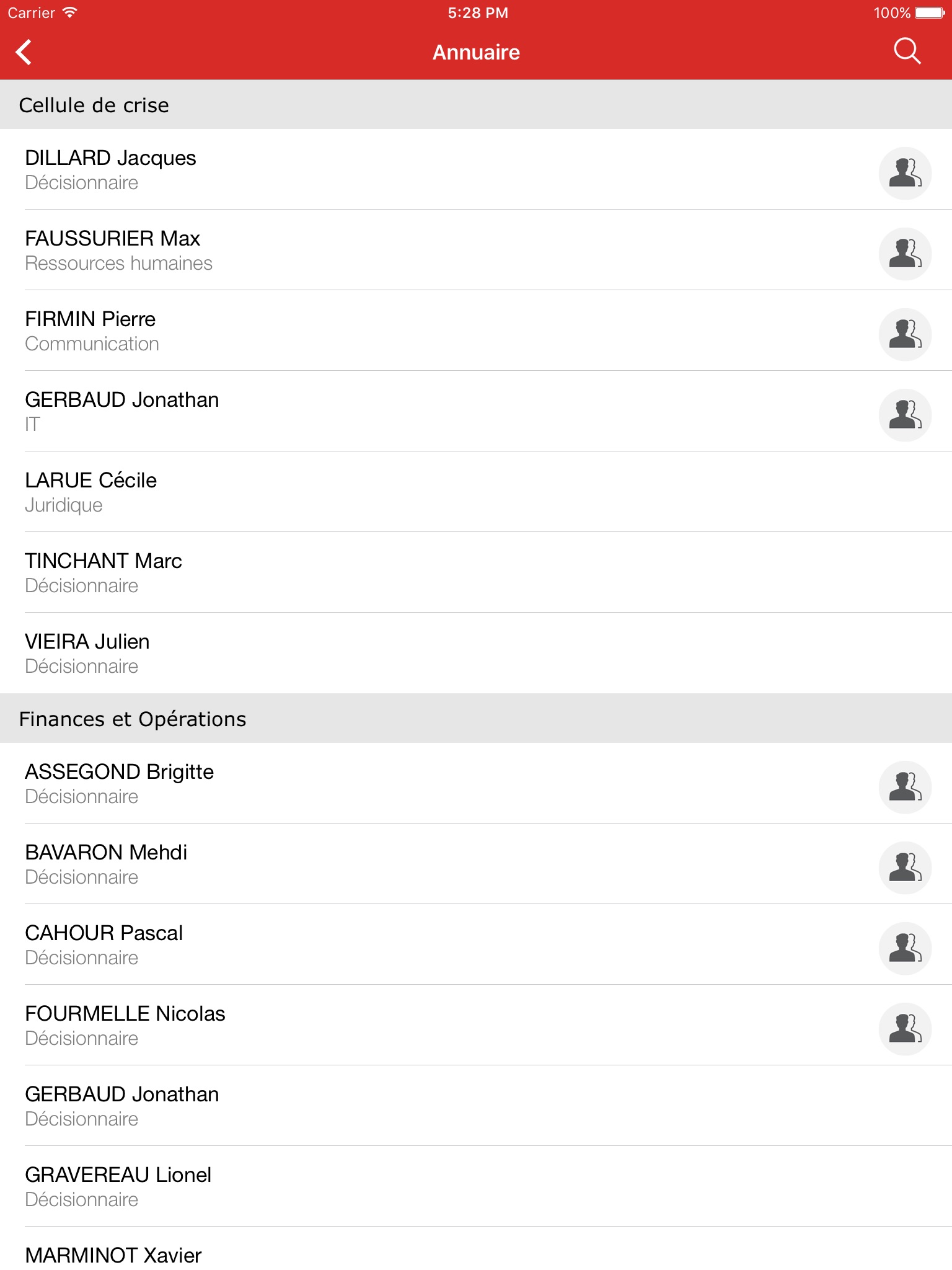 Carrier 5:28 PM 100%

Annuaire

Cellule de crise

DILLARD Jacques
Décisionnaire

FAUSSURIER Max
Ressources humaines

FIRMIN Pierre
Communication

GERBAUD Jonathan
IT

LARUE Cécile
Juridique

TINCHANT Marc
Décisionnaire

VIEIRA Julien
Décisionnaire

Finances et Opérations

ASSEGOND Brigitte
Décisionnaire

BAVARON Mehdi
Décisionnaire

CAHOUR Pascal
Décisionnaire

FOURMELLE Nicolas
Décisionnaire

GERBAUD Jonathan
Décisionnaire

GRAVEREAU Lionel
Décisionnaire

MARMINOT Xavier